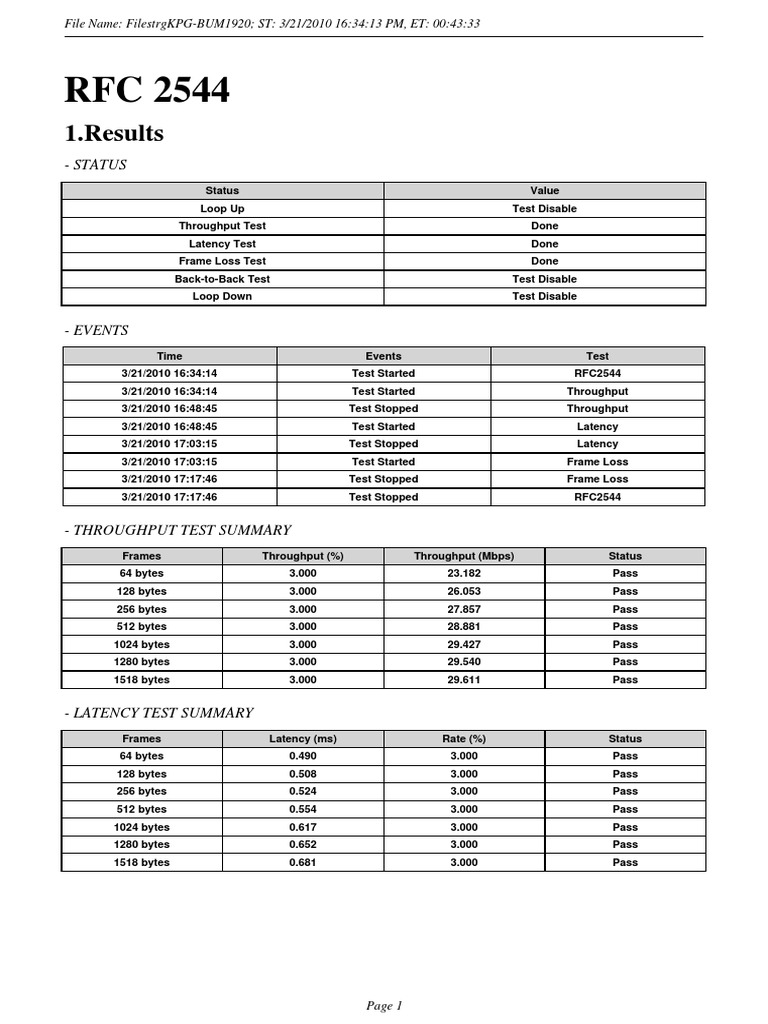 File Name: FilestrgKPG-BUM1920; ST: 3/21/2010 16:34:13 PM, ET: 00:43:33

RFC 2544

1.Results

- STATUS

| Status | Value |
|---|---|
| Loop Up | Test Disable |
| Throughput Test | Done |
| Latency Test | Done |
| Frame Loss Test | Done |
| Back-to-Back Test | Test Disable |
| Loop Down | Test Disable |

- EVENTS

| Time | Events | Test |
|---|---|---|
| 3/21/2010 16:34:14 | Test Started | RFC2544 |
| 3/21/2010 16:34:14 | Test Started | Throughput |
| 3/21/2010 16:48:45 | Test Stopped | Throughput |
| 3/21/2010 16:48:45 | Test Started | Latency |
| 3/21/2010 17:03:15 | Test Stopped | Latency |
| 3/21/2010 17:03:15 | Test Started | Frame Loss |
| 3/21/2010 17:17:46 | Test Stopped | Frame Loss |
| 3/21/2010 17:17:46 | Test Stopped | RFC2544 |

- THROUGHPUT TEST SUMMARY

| Frames | Throughput (%) | Throughput (Mbps) | Status |
|---|---|---|---|
| 64 bytes | 3.000 | 23.182 | Pass |
| 128 bytes | 3.000 | 26.053 | Pass |
| 256 bytes | 3.000 | 27.857 | Pass |
| 512 bytes | 3.000 | 28.881 | Pass |
| 1024 bytes | 3.000 | 29.427 | Pass |
| 1280 bytes | 3.000 | 29.540 | Pass |
| 1518 bytes | 3.000 | 29.611 | Pass |

- LATENCY TEST SUMMARY

| Frames | Latency (ms) | Rate (%) | Status |
|---|---|---|---|
| 64 bytes | 0.490 | 3.000 | Pass |
| 128 bytes | 0.508 | 3.000 | Pass |
| 256 bytes | 0.524 | 3.000 | Pass |
| 512 bytes | 0.554 | 3.000 | Pass |
| 1024 bytes | 0.617 | 3.000 | Pass |
| 1280 bytes | 0.652 | 3.000 | Pass |
| 1518 bytes | 0.681 | 3.000 | Pass |

Page 1